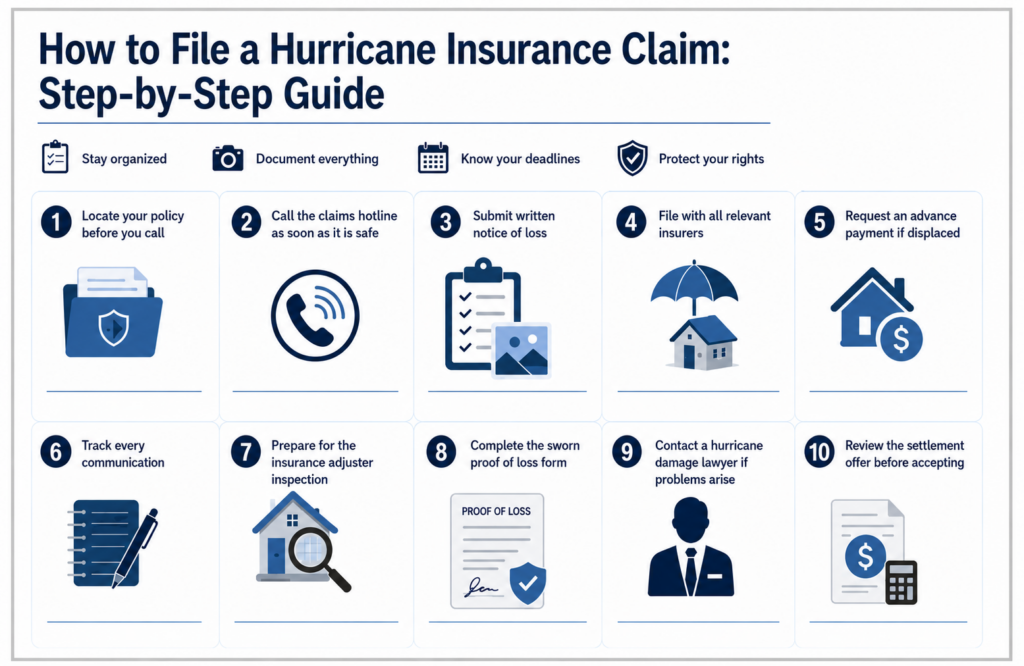 How to File a Hurricane Insurance Claim: Step-by-Step Guide

Stay organized

Document everything

Know your deadlines

Protect your rights

1 Locate your policy before you call

2 Call the claims hotline as soon as it is safe

3 Submit written notice of loss

4 File with all relevant insurers

5 Request an advance payment if displaced

6 Track every communication

7 Prepare for the insurance adjuster inspection

8 Complete the sworn proof of loss form

PROOF OF LOSS

9 Contact a hurricane damage lawyer if problems arise

10 Review the settlement offer before accepting